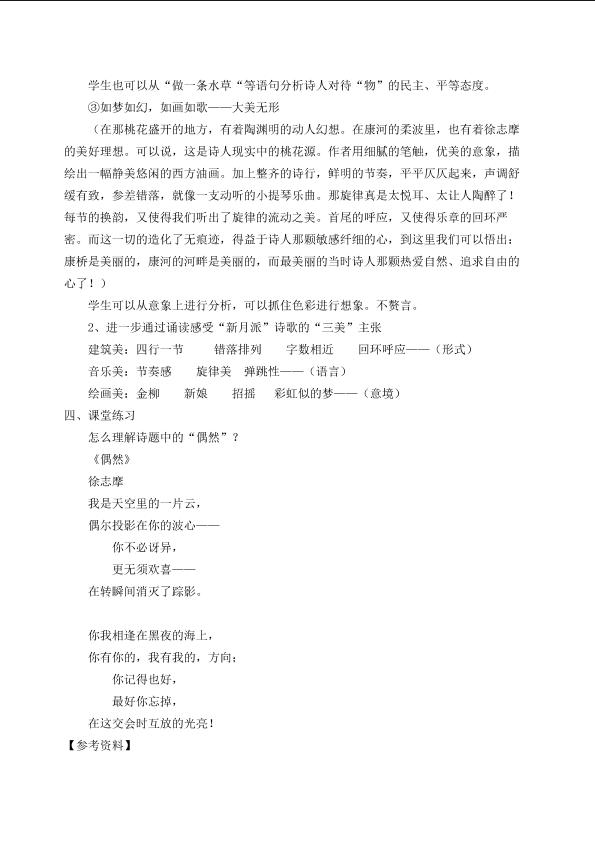 学生也可以从“做一条水草“等语句分析诗人对待“物”的民主、平等态度。

③如梦如幻，如画如歌——大美无形

（在那桃花盛开的地方，有着陶渊明的动人幻想。在康河的柔波里，也有着徐志摩的美好理想。可以说，这是诗人现实中的桃花源。作者用细腻的笔触，优美的意象，描绘出一幅静美悠闲的西方油画。加上整齐的诗行，鲜明的节奏，平平仄仄起来，声调舒缓有致，参差错落，就像一支动听的小提琴乐曲。那旋律真是太悦耳、太让人陶醉了！每节的换韵，又使得我们听出了旋律的流动之美。首尾的呼应，又使得乐章的回环严密。而这一切的造化了无痕迹，得益于诗人那颗敏感纤细的心，到这里我们可以悟出：康桥是美丽的，康河的河畔是美丽的，而最美丽的当时诗人那颗热爱自然、追求自由的心了！）

学生可以从意象上进行分析，可以抓住色彩进行想象。不赘言。

2、进一步通过诵读感受“新月派”诗歌的“三美”主张

建筑美：四行一节　　错落排列　　字数相近　　回环呼应——（形式）

音乐美：节奏感　　旋律美　弹跳性——（语言）

绘画美：金柳　　新娘　　招摇　　彩虹似的梦——（意境）

四、课堂练习

怎么理解诗题中的“偶然”？

《偶然》

徐志摩

我是天空里的一片云，

偶尔投影在你的波心——

你不必讶异，

更无须欢喜——

在转瞬间消灭了踪影。

你我相逢在黑夜的海上，

你有你的，我有我的，方向；

你记得也好，

最好你忘掉，

在这交会时互放的光亮！

【参考资料】